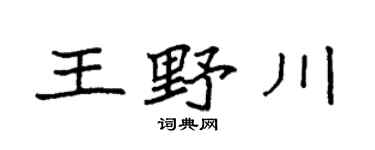 王野川

词典网